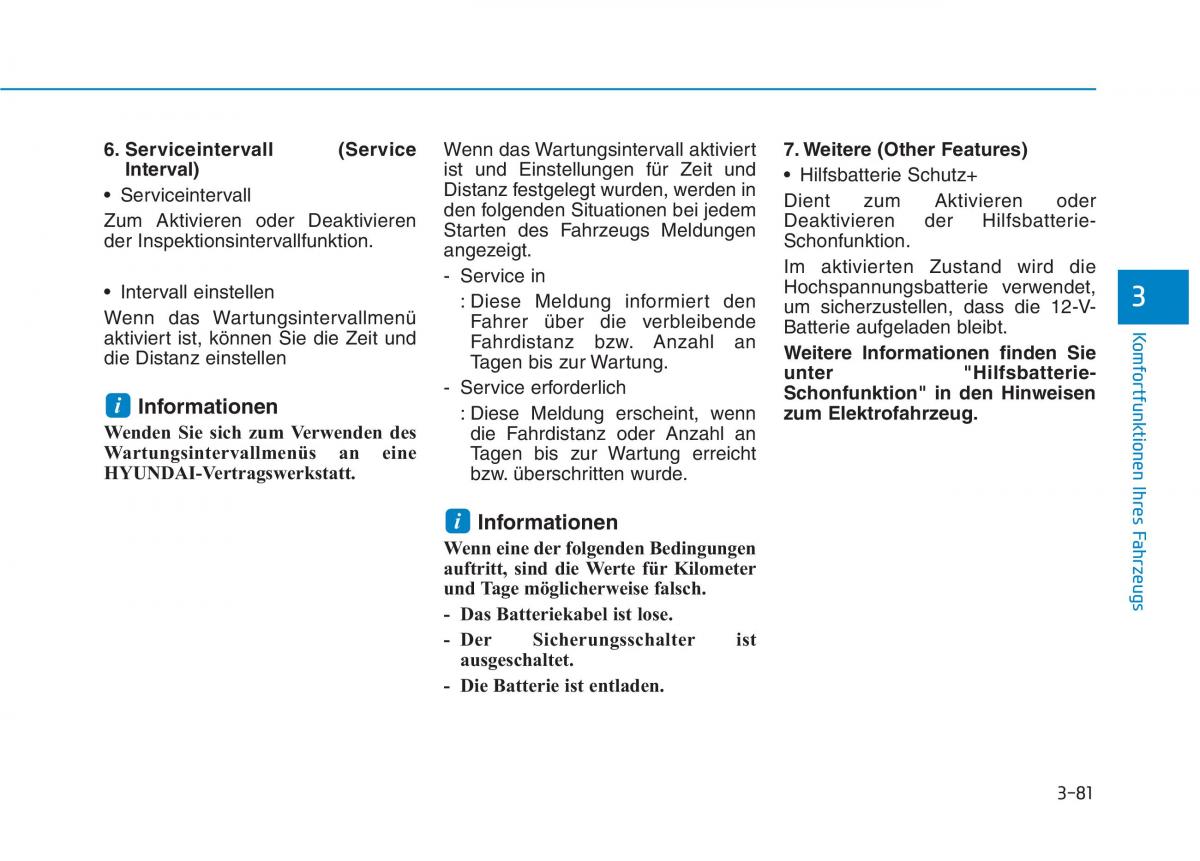 6. Serviceintervall (Service Interval)

• Serviceintervall

Zum Aktivieren oder Deaktivieren der Inspektionsintervallfunktion.

• Intervall einstellen

Wenn das Wartungsintervallmenü aktiviert ist, können Sie die Zeit und die Distanz einstellen

i Informationen

Wenden Sie sich zum Verwenden des Wartungsintervallmenüs an eine HYUNDAI-Vertragswerkstatt.

Wenn das Wartungsintervall aktiviert ist und Einstellungen für Zeit und Distanz festgelegt wurden, werden in den folgenden Situationen bei jedem Starten des Fahrzeugs Meldungen angezeigt.

- Service in

: Diese Meldung informiert den Fahrer über die verbleibende Fahrdistanz bzw. Anzahl an Tagen bis zur Wartung.

- Service erforderlich

: Diese Meldung erscheint, wenn die Fahrdistanz oder Anzahl an Tagen bis zur Wartung erreicht bzw. überschritten wurde.

i Informationen

Wenn eine der folgenden Bedingungen auftritt, sind die Werte für Kilometer und Tage möglicherweise falsch.

- Das Batteriekabel ist lose.
- Der Sicherungsschalter ist ausgeschaltet.
- Die Batterie ist entladen.

7. Weitere (Other Features)

• Hilfsbatterie Schutz+

Dient zum Aktivieren oder Deaktivieren der Hilfsbatterie-Schonfunktion.

Im aktivierten Zustand wird die Hochspannungsbatterie verwendet, um sicherzustellen, dass die 12-V-Batterie aufgeladen bleibt.

Weitere Informationen finden Sie unter "Hilfsbatterie-Schonfunktion" in den Hinweisen zum Elektrofahrzeug.

3

Komfortfunktionen Ihres Fahrzeugs

3-81